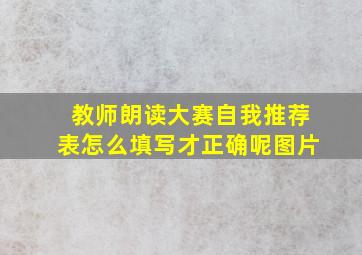 教师朗读大赛自我推荐表怎么填写才正确呢图片